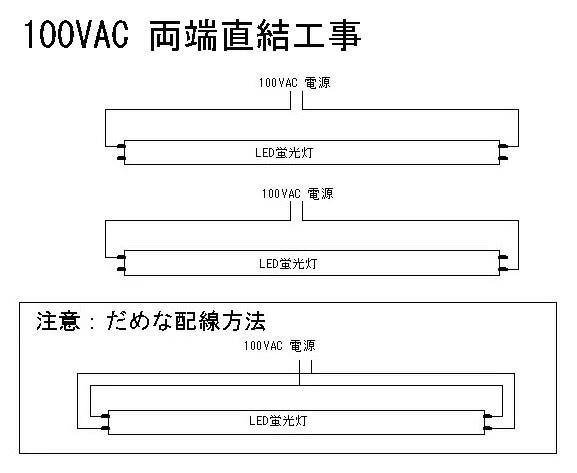 100VAC 両端直結工事

100VAC 電源

LED蛍光灯

100VAC 電源

LED蛍光灯

注意：だめな配線方法

100VAC 電源

LED蛍光灯